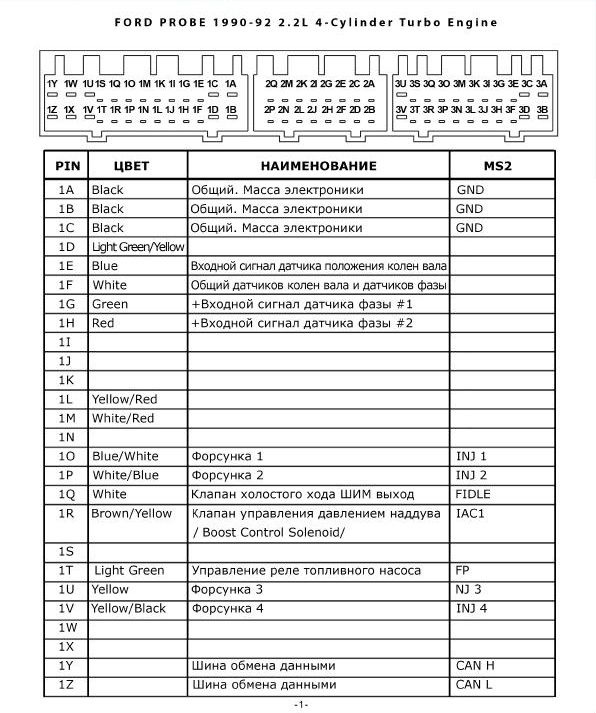 FORD PROBE 1990-92 2.2L 4-Cylinder Turbo Engine

1Y 1W 1U 1S 1Q 1O 1M 1K 1I 1G 1E 1C 1A
1Z 1X 1V 1T 1R 1P 1N 1L 1J 1H 1F 1D 1B

2Q 2M 2K 2I 2G 2E 2C 2A
2P 2N 2L 2J 2H 2F 2D 2B

3U 3S 3Q 3O 3M 3K 3I 3G 3E 3C 3A
3V 3T 3R 3P 3N 3L 3J 3H 3F 3D 3B

| PIN | ЦВЕТ | НАИМЕНОВАНИЕ | MS2 |
|---|---|---|---|
| 1A | Black | Общий. Масса электроники | GND |
| 1B | Black | Общий. Масса электроники | GND |
| 1C | Black | Общий. Масса электроники | GND |
| 1D | Light Green/Yellow | | |
| 1E | Blue | Входной сигнал датчика положения колен вала | |
| 1F | White | Общий датчиков колен вала и датчиков фазы | |
| 1G | Green | +Входной сигнал датчика фазы #1 | |
| 1H | Red | +Входной сигнал датчика фазы #2 | |
| 1I | | | |
| 1J | | | |
| 1K | | | |
| 1L | Yellow/Red | | |
| 1M | White/Red | | |
| 1N | | | |
| 1O | Blue/White | Форсунка 1 | INJ 1 |
| 1P | White/Blue | Форсунка 2 | INJ 2 |
| 1Q | White | Клапан холостого хода ШИМ выход | FIDLE |
| 1R | Brown/Yellow | Клапан управления давлением наддува / Boost Control Solenoid/ | IAC1 |
| 1S | | | |
| 1T | Light Green | Управление реле топливного насоса | FP |
| 1U | Yellow | Форсунка 3 | NJ 3 |
| 1V | Yellow/Black | Форсунка 4 | INJ 4 |
| 1W | | | |
| 1X | | | |
| 1Y | | Шина обмена данными | CAN H |
| 1Z | | Шина обмена данными | CAN L |

-1-